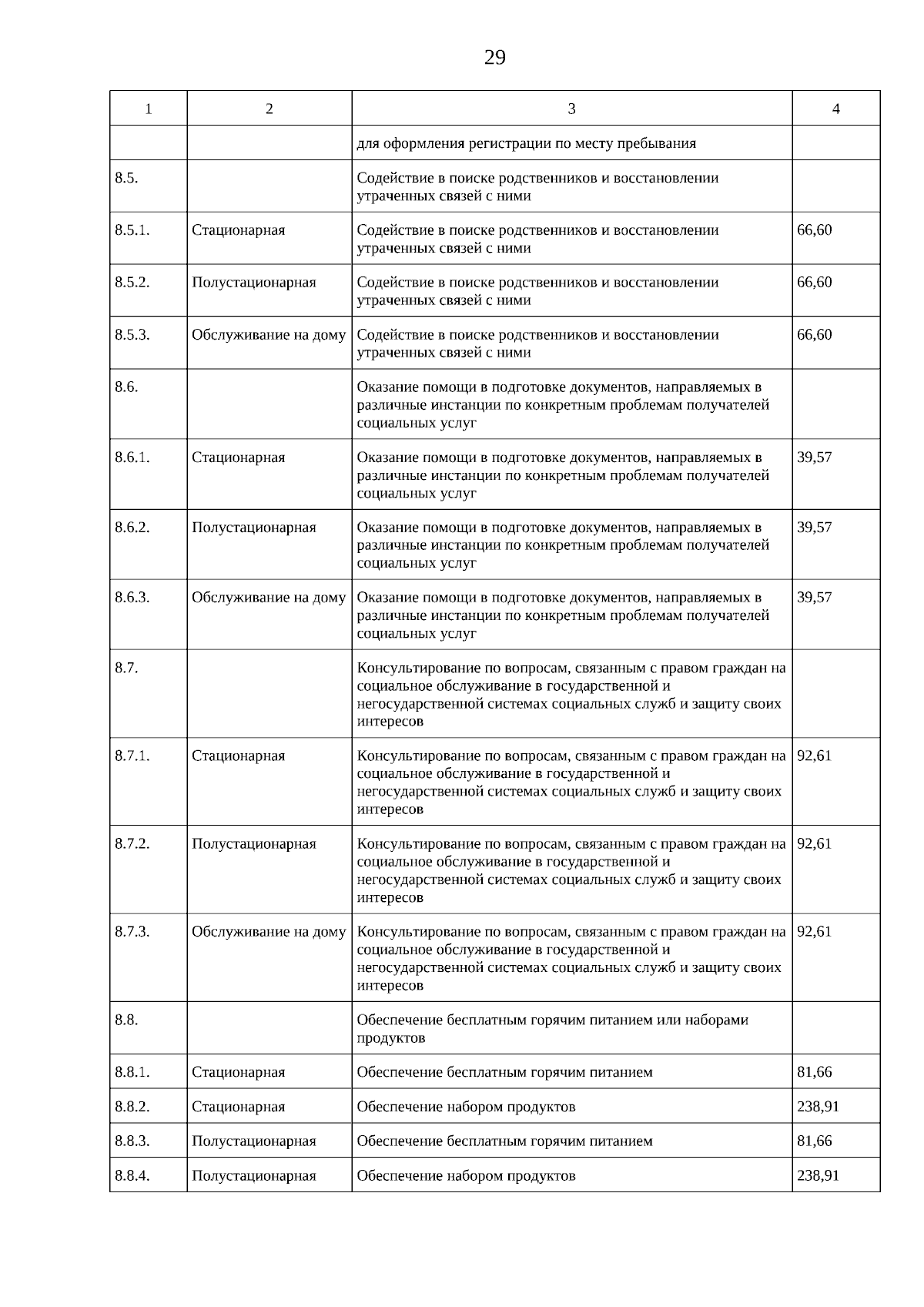 29

| 1 | 2 | 3 | 4 |
|---|---|---|---|
| | | для оформления регистрации по месту пребывания | |
| 8.5. | | Содействие в поиске родственников и восстановлении утраченных связей с ними | |
| 8.5.1. | Стационарная | Содействие в поиске родственников и восстановлении утраченных связей с ними | 66,60 |
| 8.5.2. | Полустационарная | Содействие в поиске родственников и восстановлении утраченных связей с ними | 66,60 |
| 8.5.3. | Обслуживание на дому | Содействие в поиске родственников и восстановлении утраченных связей с ними | 66,60 |
| 8.6. | | Оказание помощи в подготовке документов, направляемых в различные инстанции по конкретным проблемам получателей социальных услуг | |
| 8.6.1. | Стационарная | Оказание помощи в подготовке документов, направляемых в различные инстанции по конкретным проблемам получателей социальных услуг | 39,57 |
| 8.6.2. | Полустационарная | Оказание помощи в подготовке документов, направляемых в различные инстанции по конкретным проблемам получателей социальных услуг | 39,57 |
| 8.6.3. | Обслуживание на дому | Оказание помощи в подготовке документов, направляемых в различные инстанции по конкретным проблемам получателей социальных услуг | 39,57 |
| 8.7. | | Консультирование по вопросам, связанным с правом граждан на социальное обслуживание в государственной и негосударственной системах социальных служб и защиту своих интересов | |
| 8.7.1. | Стационарная | Консультирование по вопросам, связанным с правом граждан на социальное обслуживание в государственной и негосударственной системах социальных служб и защиту своих интересов | 92,61 |
| 8.7.2. | Полустационарная | Консультирование по вопросам, связанным с правом граждан на социальное обслуживание в государственной и негосударственной системах социальных служб и защиту своих интересов | 92,61 |
| 8.7.3. | Обслуживание на дому | Консультирование по вопросам, связанным с правом граждан на социальное обслуживание в государственной и негосударственной системах социальных служб и защиту своих интересов | 92,61 |
| 8.8. | | Обеспечение бесплатным горячим питанием или наборами продуктов | |
| 8.8.1. | Стационарная | Обеспечение бесплатным горячим питанием | 81,66 |
| 8.8.2. | Стационарная | Обеспечение набором продуктов | 238,91 |
| 8.8.3. | Полустационарная | Обеспечение бесплатным горячим питанием | 81,66 |
| 8.8.4. | Полустационарная | Обеспечение набором продуктов | 238,91 |